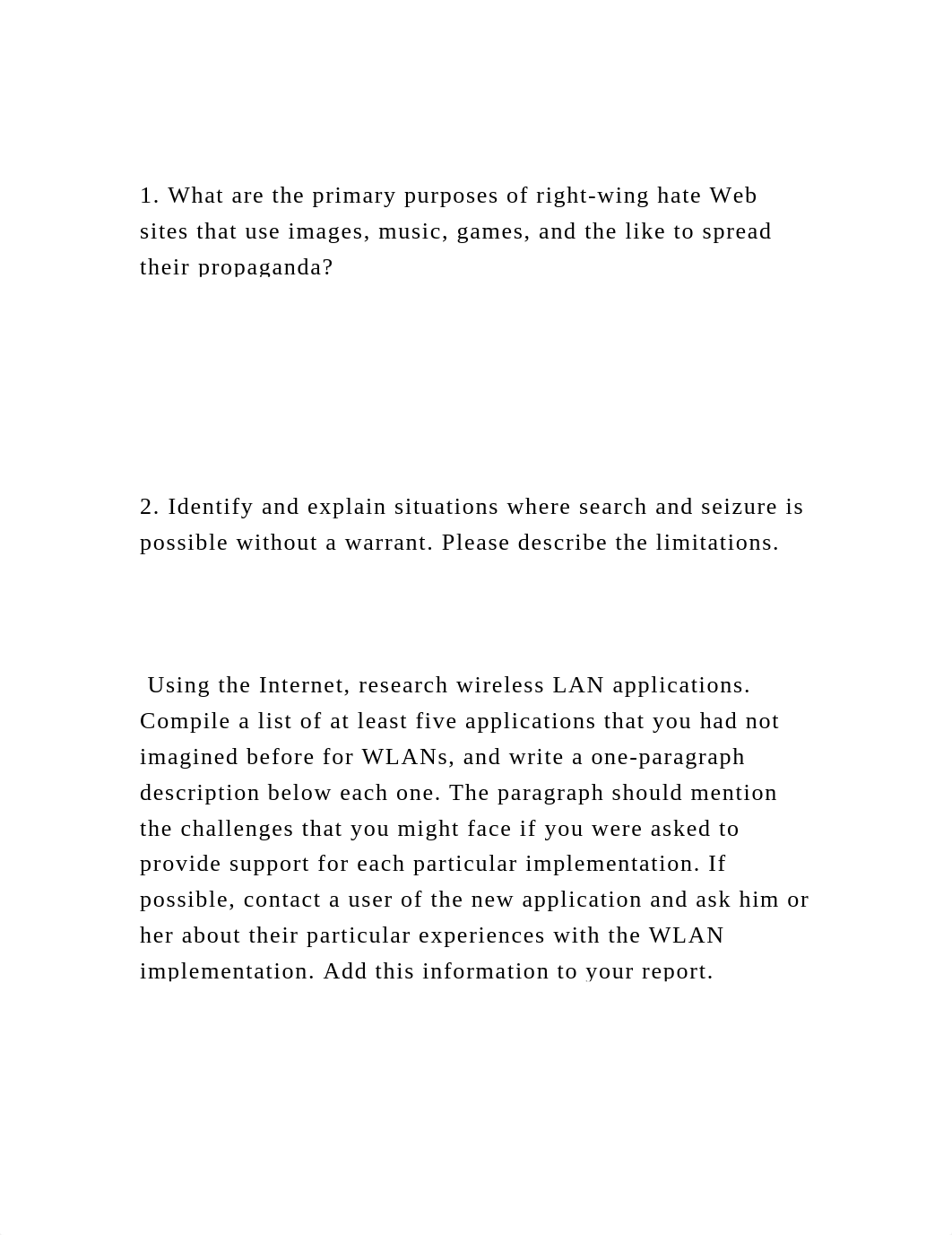 1. What are the primary purposes of right-wing hate Web sites that use images, music, games, and the like to spread their propaganda?

2. Identify and explain situations where search and seizure is possible without a warrant. Please describe the limitations.

Using the Internet, research wireless LAN applications. Compile a list of at least five applications that you had not imagined before for WLANs, and write a one-paragraph description below each one. The paragraph should mention the challenges that you might face if you were asked to provide support for each particular implementation. If possible, contact a user of the new application and ask him or her about their particular experiences with the WLAN implementation. Add this information to your report.